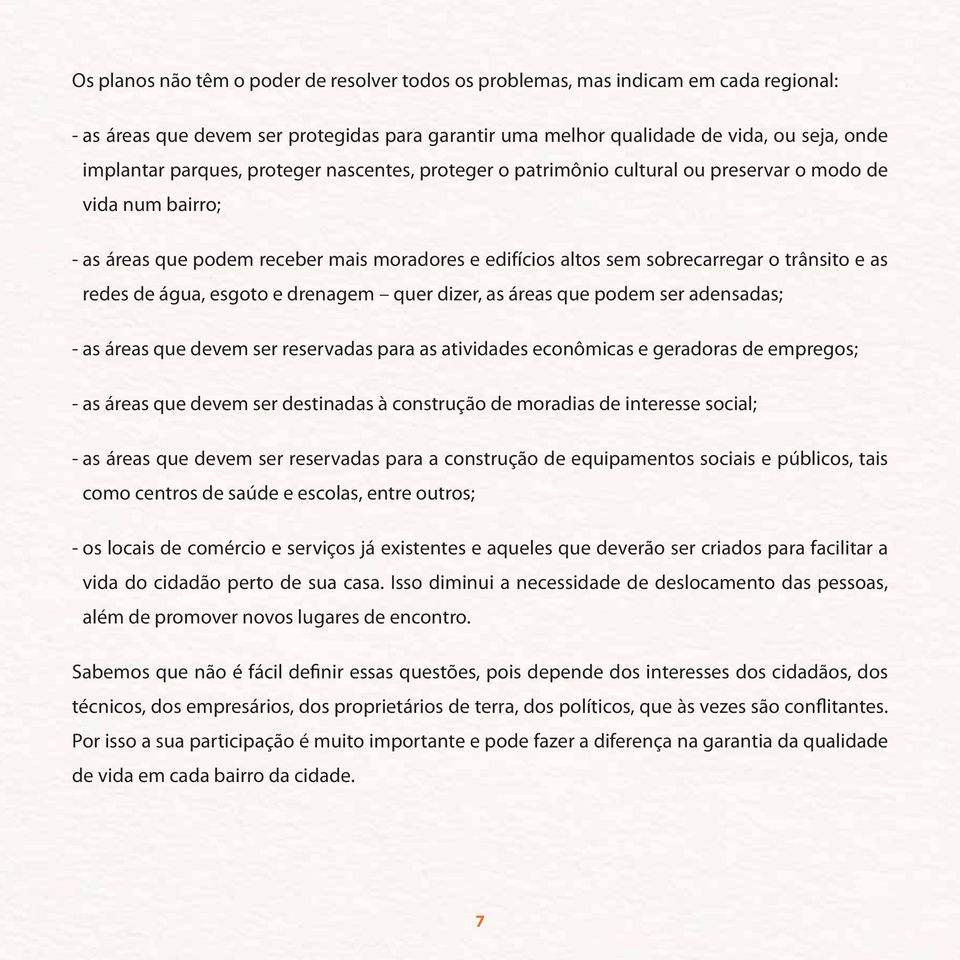 Os planos não têm o poder de resolver todos os problemas, mas indicam em cada regional:

- as áreas que devem ser protegidas para garantir uma melhor qualidade de vida, ou seja, onde implantar parques, proteger nascentes, proteger o patrimônio cultural ou preservar o modo de vida num bairro;

- as áreas que podem receber mais moradores e edifícios altos sem sobrecarregar o trânsito e as redes de água, esgoto e drenagem – quer dizer, as áreas que podem ser adensadas;

- as áreas que devem ser reservadas para as atividades econômicas e geradoras de empregos;

- as áreas que devem ser destinadas à construção de moradias de interesse social;

- as áreas que devem ser reservadas para a construção de equipamentos sociais e públicos, tais como centros de saúde e escolas, entre outros;

- os locais de comércio e serviços já existentes e aqueles que deverão ser criados para facilitar a vida do cidadão perto de sua casa. Isso diminui a necessidade de deslocamento das pessoas, além de promover novos lugares de encontro.

Sabemos que não é fácil definir essas questões, pois depende dos interesses dos cidadãos, dos técnicos, dos empresários, dos proprietários de terra, dos políticos, que às vezes são conflitantes. Por isso a sua participação é muito importante e pode fazer a diferença na garantia da qualidade de vida em cada bairro da cidade.

7